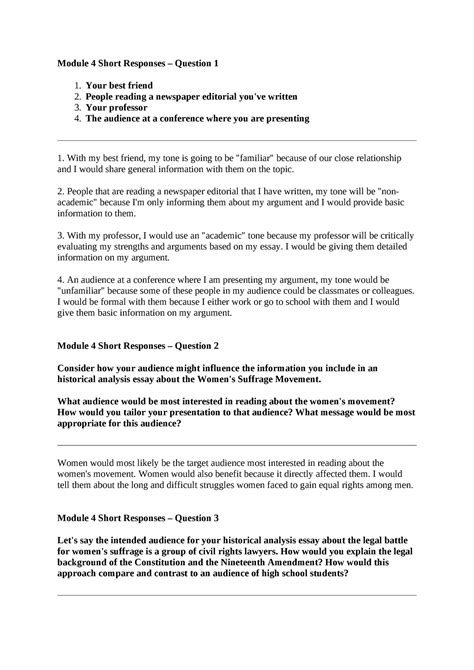 Module 4 Short Responses – Question 1

1. Your best friend
2. People reading a newspaper editorial you've written
3. Your professor
4. The audience at a conference where you are presenting

1. With my best friend, my tone is going to be "familiar" because of our close relationship and I would share general information with them on the topic.

2. People that are reading a newspaper editorial that I have written, my tone will be "non-academic" because I'm only informing them about my argument and I would provide basic information to them.

3. With my professor, I would use an "academic" tone because my professor will be critically evaluating my strengths and arguments based on my essay. I would be giving them detailed information on my argument.

4. An audience at a conference where I am presenting my argument, my tone would be "unfamiliar" because some of these people in my audience could be classmates or colleagues. I would be formal with them because I either work or go to school with them and I would give them basic information on my argument.

Module 4 Short Responses – Question 2

Consider how your audience might influence the information you include in an historical analysis essay about the Women's Suffrage Movement.

What audience would be most interested in reading about the women's movement? How would you tailor your presentation to that audience? What message would be most appropriate for this audience?

Women would most likely be the target audience most interested in reading about the women's movement. Women would also benefit because it directly affected them. I would tell them about the long and difficult struggles women faced to gain equal rights among men.

Module 4 Short Responses – Question 3

Let's say the intended audience for your historical analysis essay about the legal battle for women's suffrage is a group of civil rights lawyers. How would you explain the legal background of the Constitution and the Nineteenth Amendment? How would this approach compare and contrast to an audience of high school students?